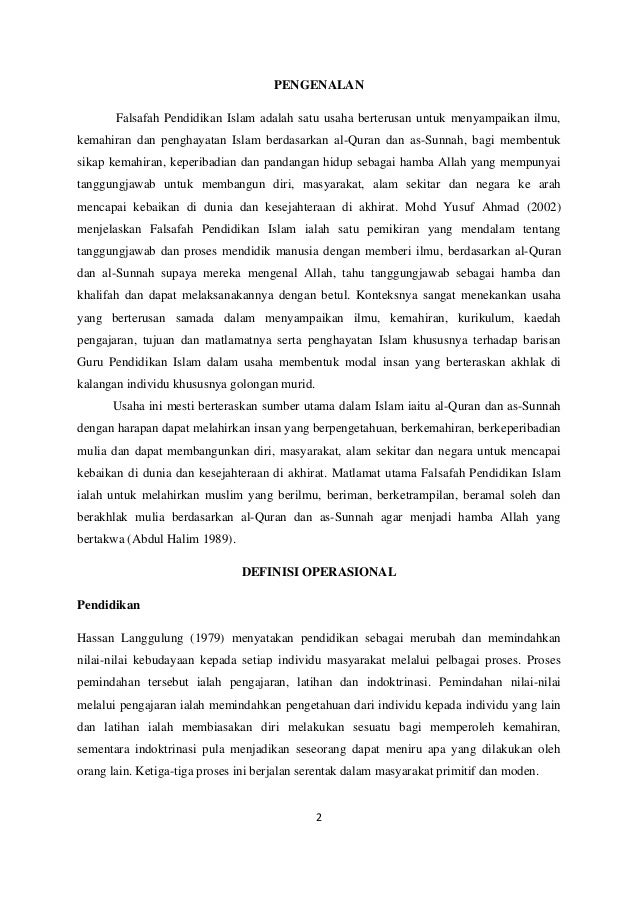 PENGENALAN

Falsafah Pendidikan Islam adalah satu usaha berterusan untuk menyampaikan ilmu, kemahiran dan penghayatan Islam berdasarkan al-Quran dan as-Sunnah, bagi membentuk sikap kemahiran, keperibadian dan pandangan hidup sebagai hamba Allah yang mempunyai tanggungjawab untuk membangun diri, masyarakat, alam sekitar dan negara ke arah mencapai kebaikan di dunia dan kesejahteraan di akhirat. Mohd Yusuf Ahmad (2002) menjelaskan Falsafah Pendidikan Islam ialah satu pemikiran yang mendalam tentang tanggungjawab dan proses mendidik manusia dengan memberi ilmu, berdasarkan al-Quran dan al-Sunnah supaya mereka mengenal Allah, tahu tanggungjawab sebagai hamba dan khalifah dan dapat melaksanakannya dengan betul. Konteksnya sangat menekankan usaha yang berterusan samada dalam menyampaikan ilmu, kemahiran, kurikulum, kaedah pengajaran, tujuan dan matlamatnya serta penghayatan Islam khususnya terhadap barisan Guru Pendidikan Islam dalam usaha membentuk modal insan yang berteraskan akhlak di kalangan individu khususnya golongan murid.

Usaha ini mesti berteraskan sumber utama dalam Islam iaitu al-Quran dan as-Sunnah dengan harapan dapat melahirkan insan yang berpengetahuan, berkemahiran, berkeperibadian mulia dan dapat membangunkan diri, masyarakat, alam sekitar dan negara untuk mencapai kebaikan di dunia dan kesejahteraan di akhirat. Matlamat utama Falsafah Pendidikan Islam ialah untuk melahirkan muslim yang berilmu, beriman, berketrampilan, beramal soleh dan berakhlak mulia berdasarkan al-Quran dan as-Sunnah agar menjadi hamba Allah yang bertakwa (Abdul Halim 1989).

DEFINISI OPERASIONAL

Pendidikan

Hassan Langgulung (1979) menyatakan pendidikan sebagai merubah dan memindahkan nilai-nilai kebudayaan kepada setiap individu masyarakat melalui pelbagai proses. Proses pemindahan tersebut ialah pengajaran, latihan dan indoktrinasi. Pemindahan nilai-nilai melalui pengajaran ialah memindahkan pengetahuan dari individu kepada individu yang lain dan latihan ialah membiasakan diri melakukan sesuatu bagi memperoleh kemahiran, sementara indoktrinasi pula menjadikan seseorang dapat meniru apa yang dilakukan oleh orang lain. Ketiga-tiga proses ini berjalan serentak dalam masyarakat primitif dan moden.

2